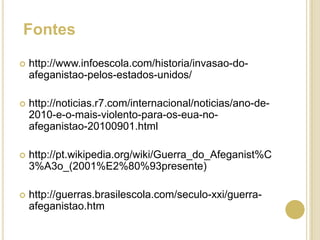 Fontes

http://www.infoescola.com/historia/invasao-do-afeganistao-pelos-estados-unidos/

http://noticias.r7.com/internacional/noticias/ano-de-2010-e-o-mais-violento-para-os-eua-no-afeganistao-20100901.html

http://pt.wikipedia.org/wiki/Guerra_do_Afeganist%C3%A3o_(2001%E2%80%93presente)

http://guerras.brasilescola.com/seculo-xxi/guerra-afeganistao.htm